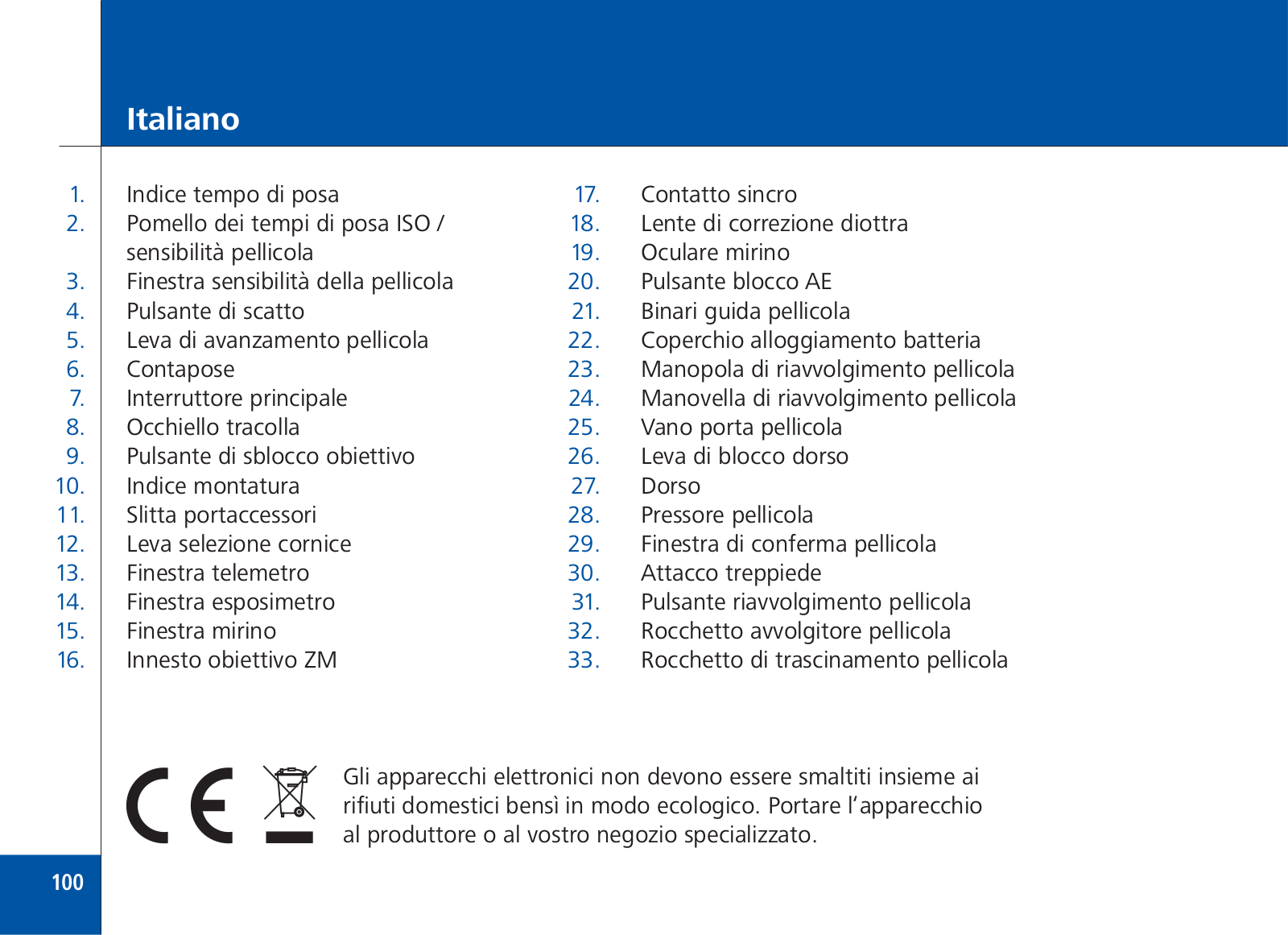 Italiano

1. Indice tempo di posa
2. Pomello dei tempi di posa ISO / sensibilità pellicola
3. Finestra sensibilità della pellicola
4. Pulsante di scatto
5. Leva di avanzamento pellicola
6. Contapose
7. Interruttore principale
8. Occhiello tracolla
9. Pulsante di sblocco obiettivo
10. Indice montatura
11. Slitta portaccessori
12. Leva selezione cornice
13. Finestra telemetro
14. Finestra esposimetro
15. Finestra mirino
16. Innesto obiettivo ZM

17. Contatto sincro
18. Lente di correzione diottra
19. Oculare mirino
20. Pulsante blocco AE
21. Binari guida pellicola
22. Coperchio alloggiamento batteria
23. Manopola di riavvolgimento pellicola
24. Manovella di riavvolgimento pellicola
25. Vano porta pellicola
26. Leva di blocco dorso
27. Dorso
28. Pressore pellicola
29. Finestra di conferma pellicola
30. Attacco treppiede
31. Pulsante riavvolgimento pellicola
32. Rocchetto avvolgitore pellicola
33. Rocchetto di trascinamento pellicola

CE

Gli apparecchi elettronici non devono essere smaltiti insieme ai rifiuti domestici bensì in modo ecologico. Portare l'apparecchio al produttore o al vostro negozio specializzato.

100